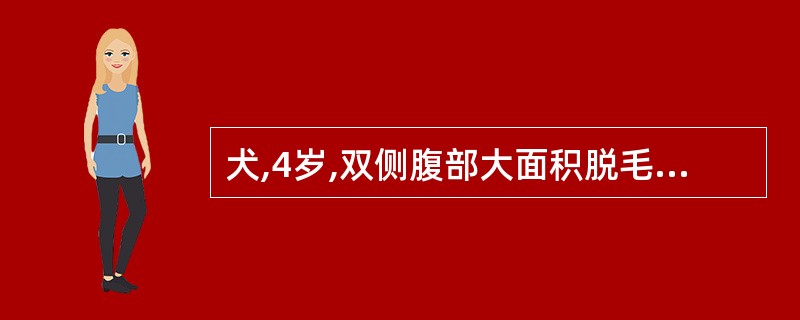 犬,4岁,双侧腹部大面积脱毛...